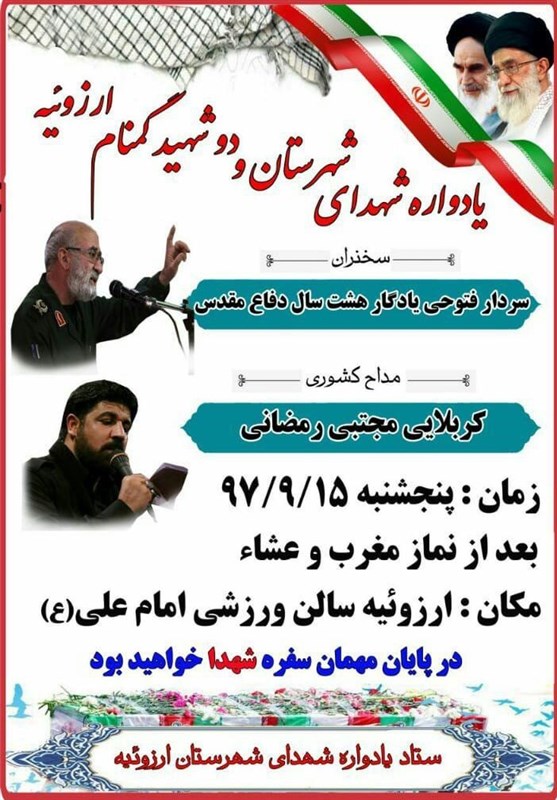 یادواره شهدای شهرستان و دو شهید گمنام ارزوئیه

سخنران

سردار فتوحی یادگار هشت سال دفاع مقدس

مداح کشوری

کربلایی مجتبی رمضانی

زمان : پنجشنبه ۹۷/۹/۱۵

بعد از نماز مغرب و عشاء

مکان : ارزوئیه سالن ورزشی امام علی(ع)

در پایان مهمان سفره شهدا خواهید بود

ستاد یادواره شهدای شهرستان ارزوئیه